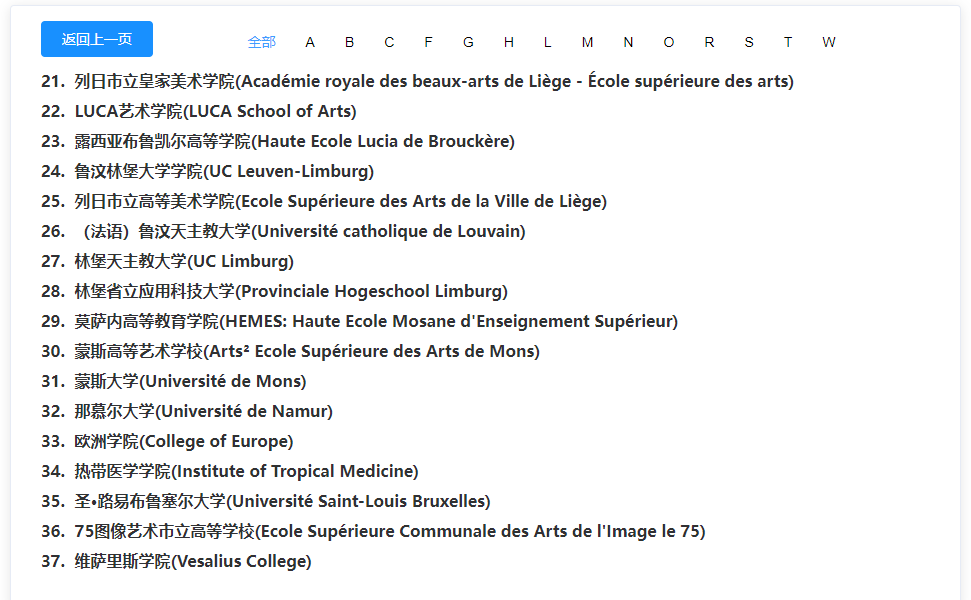 返回上一页

全部 A B C F G H L M N O R S T W

21. 列日市立皇家美术学院(Académie royale des beaux-arts de Liège - École supérieure des arts)
22. LUCA艺术学院(LUCA School of Arts)
23. 露西亚布鲁凯尔高等学院(Haute Ecole Lucia de Brouckère)
24. 鲁汶林堡大学学院(UC Leuven-Limburg)
25. 列日市立高等美术学院(Ecole Supérieure des Arts de la Ville de Liège)
26. （法语）鲁汶天主教大学(Université catholique de Louvain)
27. 林堡天主教大学(UC Limburg)
28. 林堡省立应用科技大学(Provinciale Hogeschool Limburg)
29. 莫萨内高等教育学院(HEMES: Haute Ecole Mosane d'Enseignement Supérieur)
30. 蒙斯高等艺术学校(Arts² Ecole Supérieure des Arts de Mons)
31. 蒙斯大学(Université de Mons)
32. 那慕尔大学(Université de Namur)
33. 欧洲学院(College of Europe)
34. 热带医学学院(Institute of Tropical Medicine)
35. 圣•路易布鲁塞尔大学(Université Saint-Louis Bruxelles)
36. 75图像艺术市立高等学校(Ecole Supérieure Communale des Arts de l'Image le 75)
37. 维萨里斯学院(Vesalius College)